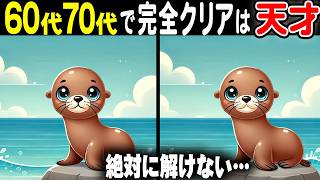 60代70代で完全クリアは天才

絶対に解けない…